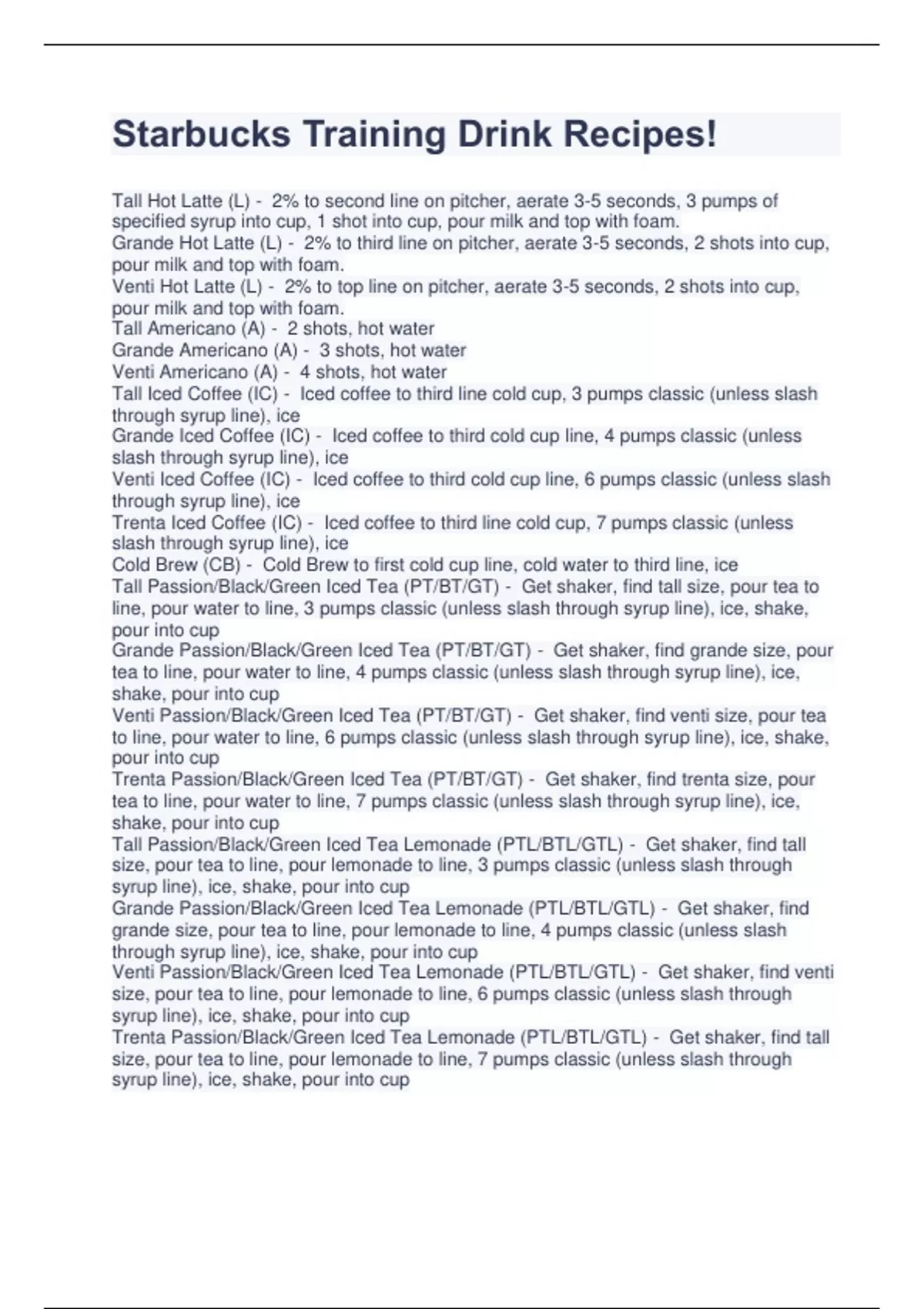 Starbucks Training Drink Recipes!

Tall Hot Latte (L) - 2% to second line on pitcher, aerate 3-5 seconds, 3 pumps of specified syrup into cup, 1 shot into cup, pour milk and top with foam.
Grande Hot Latte (L) - 2% to third line on pitcher, aerate 3-5 seconds, 2 shots into cup, pour milk and top with foam.
Venti Hot Latte (L) - 2% to top line on pitcher, aerate 3-5 seconds, 2 shots into cup, pour milk and top with foam.
Tall Americano (A) - 2 shots, hot water
Grande Americano (A) - 3 shots, hot water
Venti Americano (A) - 4 shots, hot water
Tall Iced Coffee (IC) - Iced coffee to third line cold cup, 3 pumps classic (unless slash through syrup line), ice
Grande Iced Coffee (IC) - Iced coffee to third cold cup line, 4 pumps classic (unless slash through syrup line), ice
Venti Iced Coffee (IC) - Iced coffee to third cold cup line, 6 pumps classic (unless slash through syrup line), ice
Trenta Iced Coffee (IC) - Iced coffee to third line cold cup, 7 pumps classic (unless slash through syrup line), ice
Cold Brew (CB) - Cold Brew to first cold cup line, cold water to third line, ice
Tall Passion/Black/Green Iced Tea (PT/BT/GT) - Get shaker, find tall size, pour tea to line, pour water to line, 3 pumps classic (unless slash through syrup line), ice, shake, pour into cup
Grande Passion/Black/Green Iced Tea (PT/BT/GT) - Get shaker, find grande size, pour tea to line, pour water to line, 4 pumps classic (unless slash through syrup line), ice, shake, pour into cup
Venti Passion/Black/Green Iced Tea (PT/BT/GT) - Get shaker, find venti size, pour tea to line, pour water to line, 6 pumps classic (unless slash through syrup line), ice, shake, pour into cup
Trenta Passion/Black/Green Iced Tea (PT/BT/GT) - Get shaker, find trenta size, pour tea to line, pour water to line, 7 pumps classic (unless slash through syrup line), ice, shake, pour into cup
Tall Passion/Black/Green Iced Tea Lemonade (PTL/BTL/GTL) - Get shaker, find tall size, pour tea to line, pour lemonade to line, 3 pumps classic (unless slash through syrup line), ice, shake, pour into cup
Grande Passion/Black/Green Iced Tea Lemonade (PTL/BTL/GTL) - Get shaker, find grande size, pour tea to line, pour lemonade to line, 4 pumps classic (unless slash through syrup line), ice, shake, pour into cup
Venti Passion/Black/Green Iced Tea Lemonade (PTL/BTL/GTL) - Get shaker, find venti size, pour tea to line, pour lemonade to line, 6 pumps classic (unless slash through syrup line), ice, shake, pour into cup
Trenta Passion/Black/Green Iced Tea Lemonade (PTL/BTL/GTL) - Get shaker, find tall size, pour tea to line, pour lemonade to line, 7 pumps classic (unless slash through syrup line), ice, shake, pour into cup